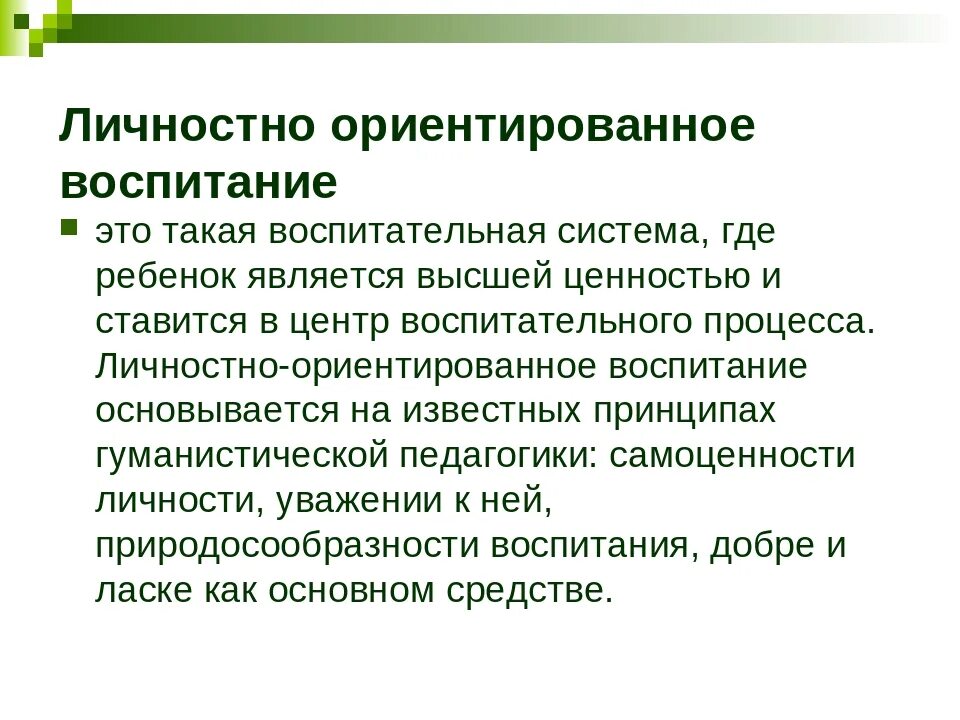 Личностно ориентированное воспитание

это такая воспитательная система, где ребенок является высшей ценностью и ставится в центр воспитательного процесса. Личностно-ориентированное воспитание основывается на известных принципах гуманистической педагогики: самоценности личности, уважении к ней, природосообразности воспитания, добре и ласке как основном средстве.